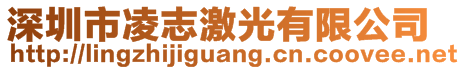 深圳市凌志激光有限公司
http://lingzhijiguang.cn.coovee.net